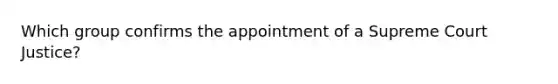 Which group confirms the appointment of a Supreme Court Justice?